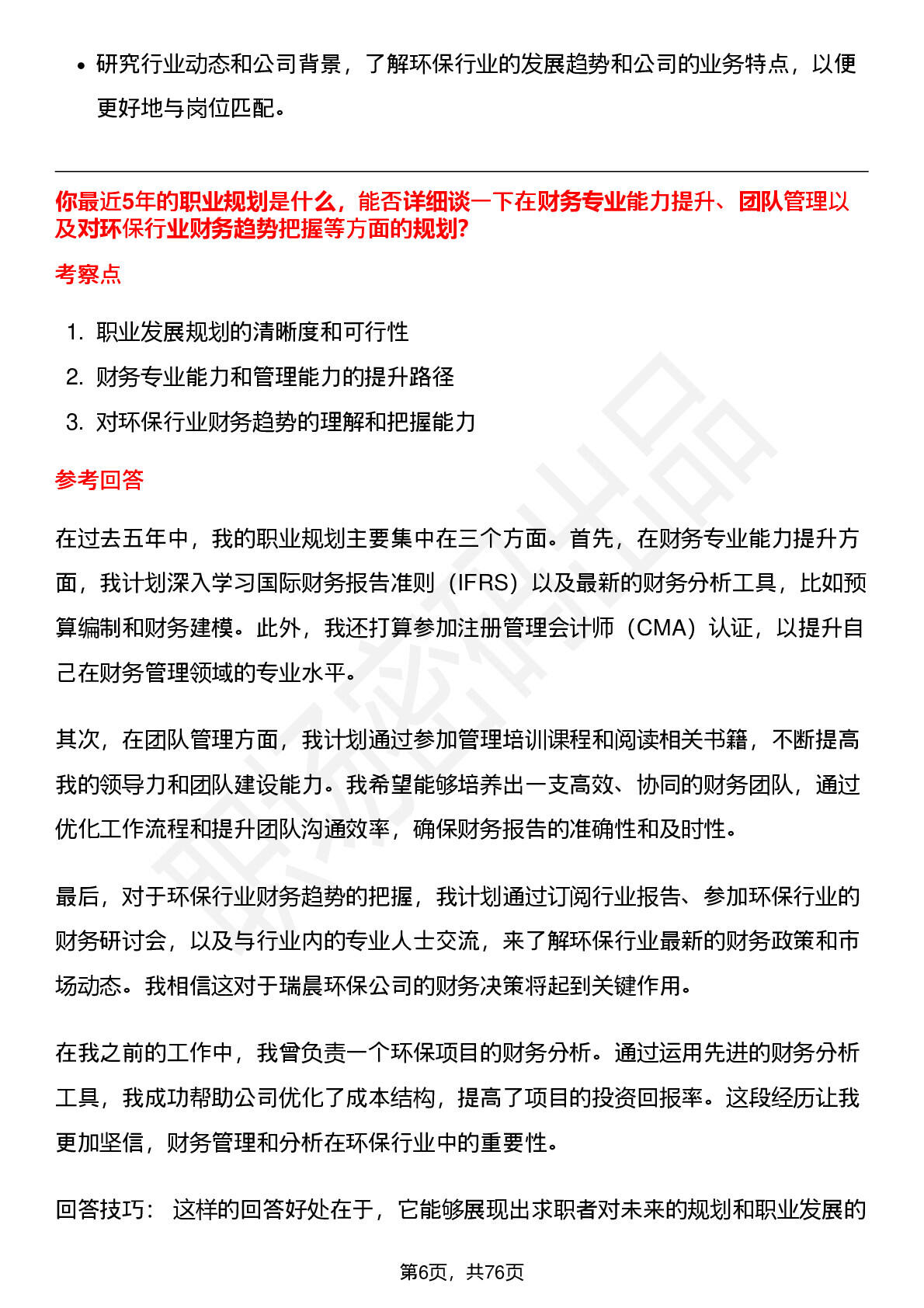 • 研究行业动态和公司背景，了解环保行业的发展趋势和公司的业务特点，以便更好地与岗位匹配。

你最近5年的职业规划是什么，能否详细谈一下在财务专业能力提升、团队管理以及对环保行业财务趋势把握等方面的规划?

考察点

1. 职业发展规划的清晰度和可行性
2. 财务专业能力和管理能力的提升路径
3. 对环保行业财务趋势的理解和把握能力

参考回答

在过去五年中，我的职业规划主要集中在三个方面。首先，在财务专业能力提升方面，我计划深入学习国际财务报告准则（IFRS）以及最新的财务分析工具，比如预算编制和财务建模。此外，我还打算参加注册管理会计师（CMA）认证，以提升自己在财务管理领域的专业水平。

其次，在团队管理方面，我计划通过参加管理培训课程和阅读相关书籍，不断提高我的领导力和团队建设能力。我希望能够培养出一支高效、协同的财务团队，通过优化工作流程和提升团队沟通效率，确保财务报告的准确性和及时性。

最后，对于环保行业财务趋势的把握，我计划通过订阅行业报告、参加环保行业的财务研讨会，以及与行业内的专业人士交流，来了解环保行业最新的财务政策和市场动态。我相信这对于瑞晨环保公司的财务决策将起到关键作用。

在我之前的工作中，我曾负责一个环保项目的财务分析。通过运用先进的财务分析工具，我成功帮助公司优化了成本结构，提高了项目的投资回报率。这段经历让我更加坚信，财务管理和分析在环保行业中的重要性。

回答技巧： 这样的回答好处在于，它能够展现出求职者对未来的规划和职业发展的

第6页，共76页